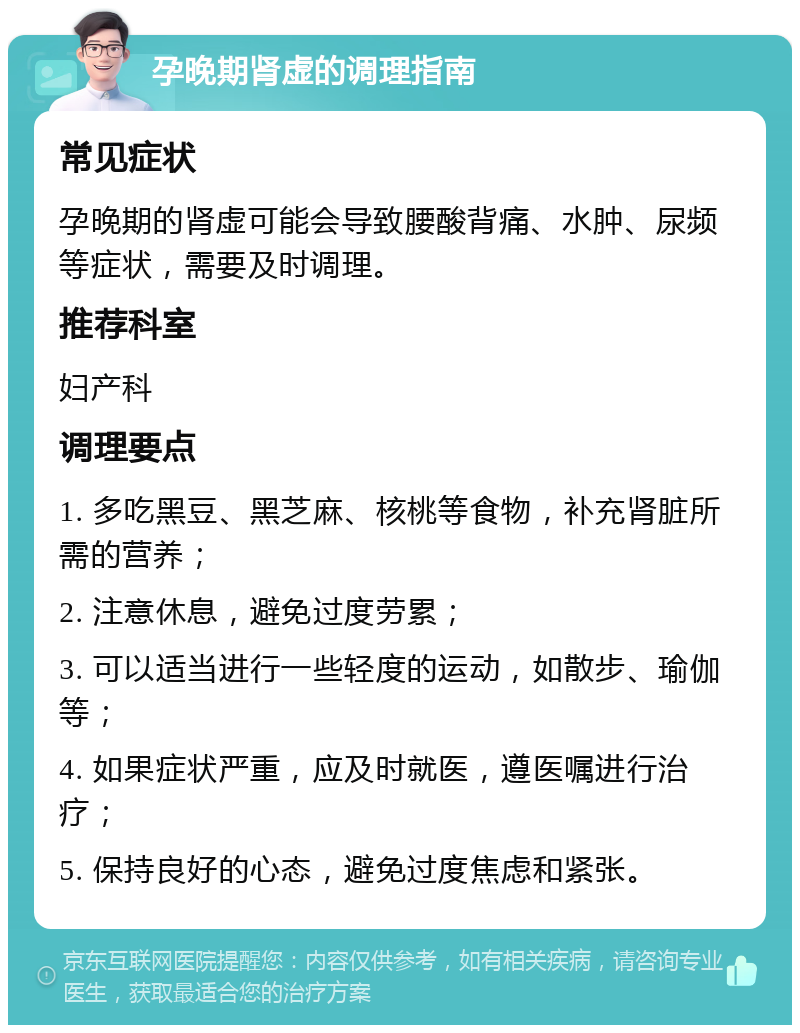 孕晚期肾虚的调理指南

常见症状

孕晚期的肾虚可能会导致腰酸背痛、水肿、尿频等症状，需要及时调理。

推荐科室

妇产科

调理要点

1. 多吃黑豆、黑芝麻、核桃等食物，补充肾脏所需的营养；

2. 注意休息，避免过度劳累；

3. 可以适当进行一些轻度的运动，如散步、瑜伽等；

4. 如果症状严重，应及时就医，遵医嘱进行治疗；

5. 保持良好的心态，避免过度焦虑和紧张。

京东互联网医院提醒您：内容仅供参考，如有相关疾病，请咨询专业医生，获取最适合您的治疗方案